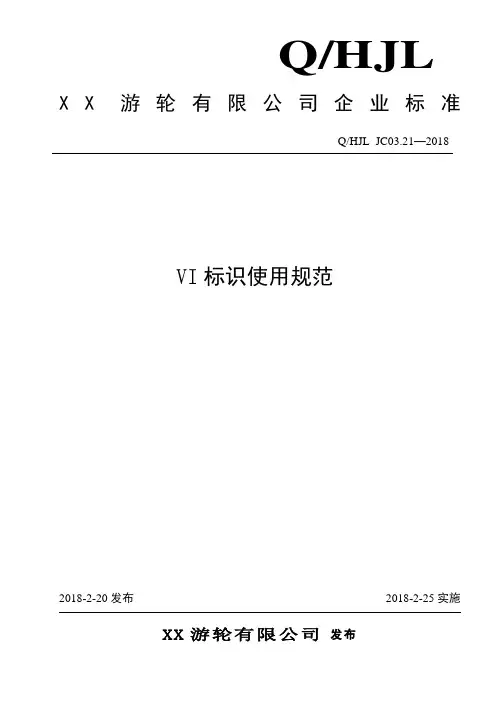 Q/HJL

XX 游轮有限公司企业标准

Q/HJL JC03.21—2018

VI 标识使用规范

2018-2-20 发布

2018-2-25 实施

XX 游轮有限公司 发布